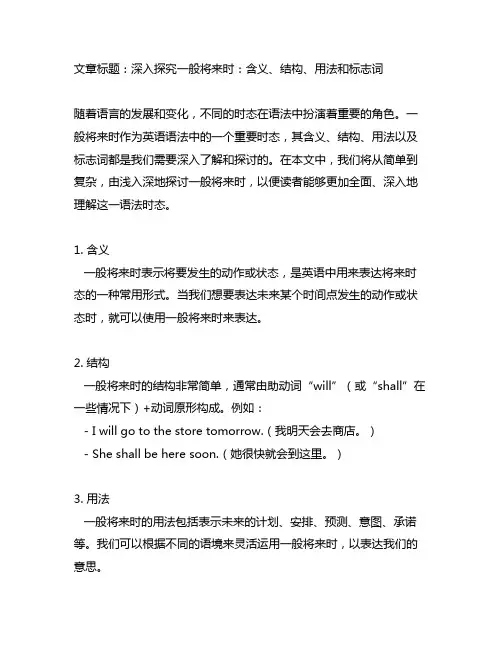 文章标题：深入探究一般将来时：含义、结构、用法和标志词

随着语言的发展和变化，不同的时态在语法中扮演着重要的角色。一般将来时作为英语语法中的一个重要时态，其含义、结构、用法以及标志词都是我们需要深入了解和探讨的。在本文中，我们将从简单到复杂，由浅入深地探讨一般将来时，以便读者能够更加全面、深入地理解这一语法时态。

1. 含义
一般将来时表示将要发生的动作或状态，是英语中用来表达将来时态的一种常用形式。当我们想要表达未来某个时间点发生的动作或状态时，就可以使用一般将来时来表达。

2. 结构
一般将来时的结构非常简单，通常由助动词“will”（或“shall”在一些情况下）+动词原形构成。例如：
- I will go to the store tomorrow.（我明天会去商店。）
- She shall be here soon.（她很快就会到这里。）

3. 用法
一般将来时的用法包括表示未来的计划、安排、预测、意图、承诺等。我们可以根据不同的语境来灵活运用一般将来时，以表达我们的意思。